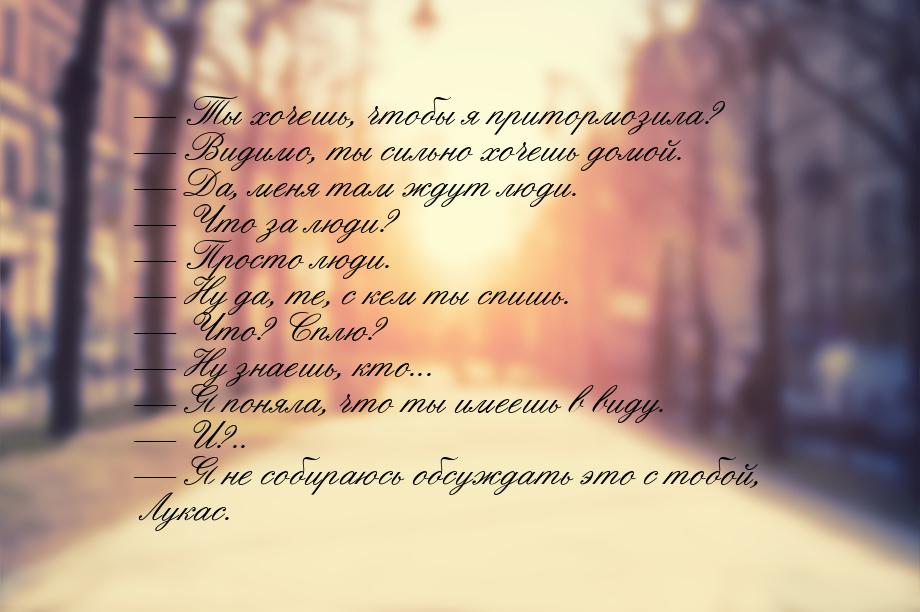 — Ты хочешь, чтобы я притормозила?
— Видимо, ты сильно хочешь домой.
— Да, меня там ждут люди.
— Что за люди?
— Просто люди.
— Ну да, те, с кем ты спишь.
— Что? Сплю?
— Ну знаешь, кто...
— Я поняла, что ты имеешь в виду.
— И?..
— Я не собираюсь обсуждать это с тобой, Лукас.